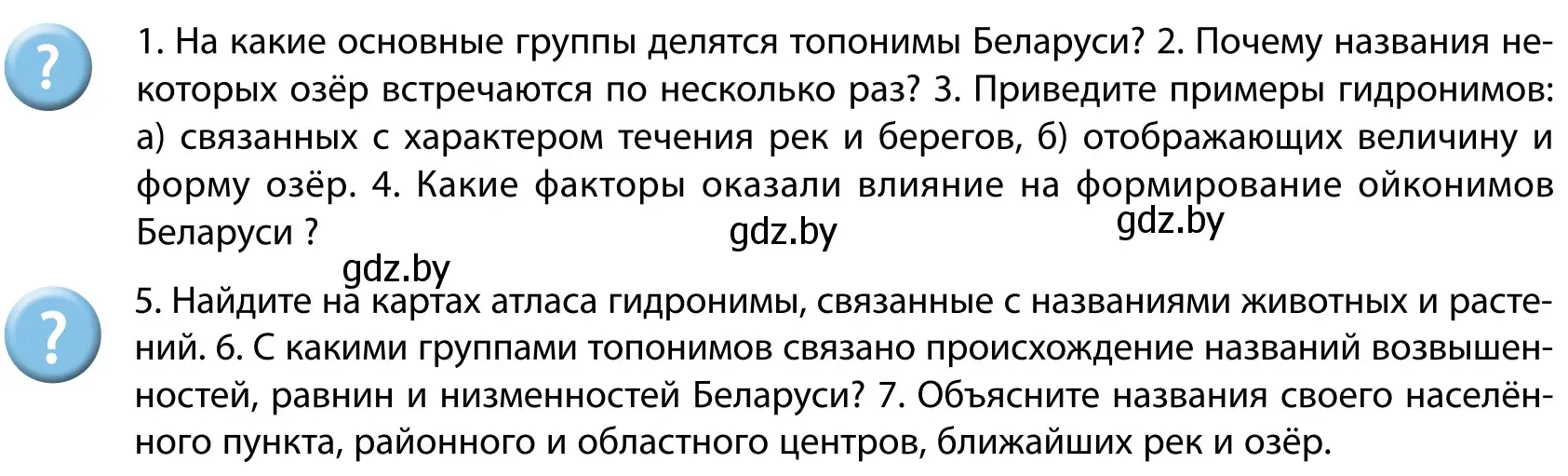 ?

1. На какие основные группы делятся топонимы Беларуси? 2. Почему названия некоторых озёр встречаются по несколько раз? 3. Приведите примеры гидронимов: а) связанных с характером течения рек и берегов, б) отображающих величину и форму озёр. 4. Какие факторы оказали влияние на формирование ойконимов Беларуси ?

gdz.by gdz.by gdz.by

?

5. Найдите на картах атласа гидронимы, связанные с названиями животных и растений. 6. С какими группами топонимов связано происхождение названий возвышенностей, равнин и низменностей Беларуси? 7. Объясните названия своего населённого пункта, районного и областного центров, ближайших рек и озёр.